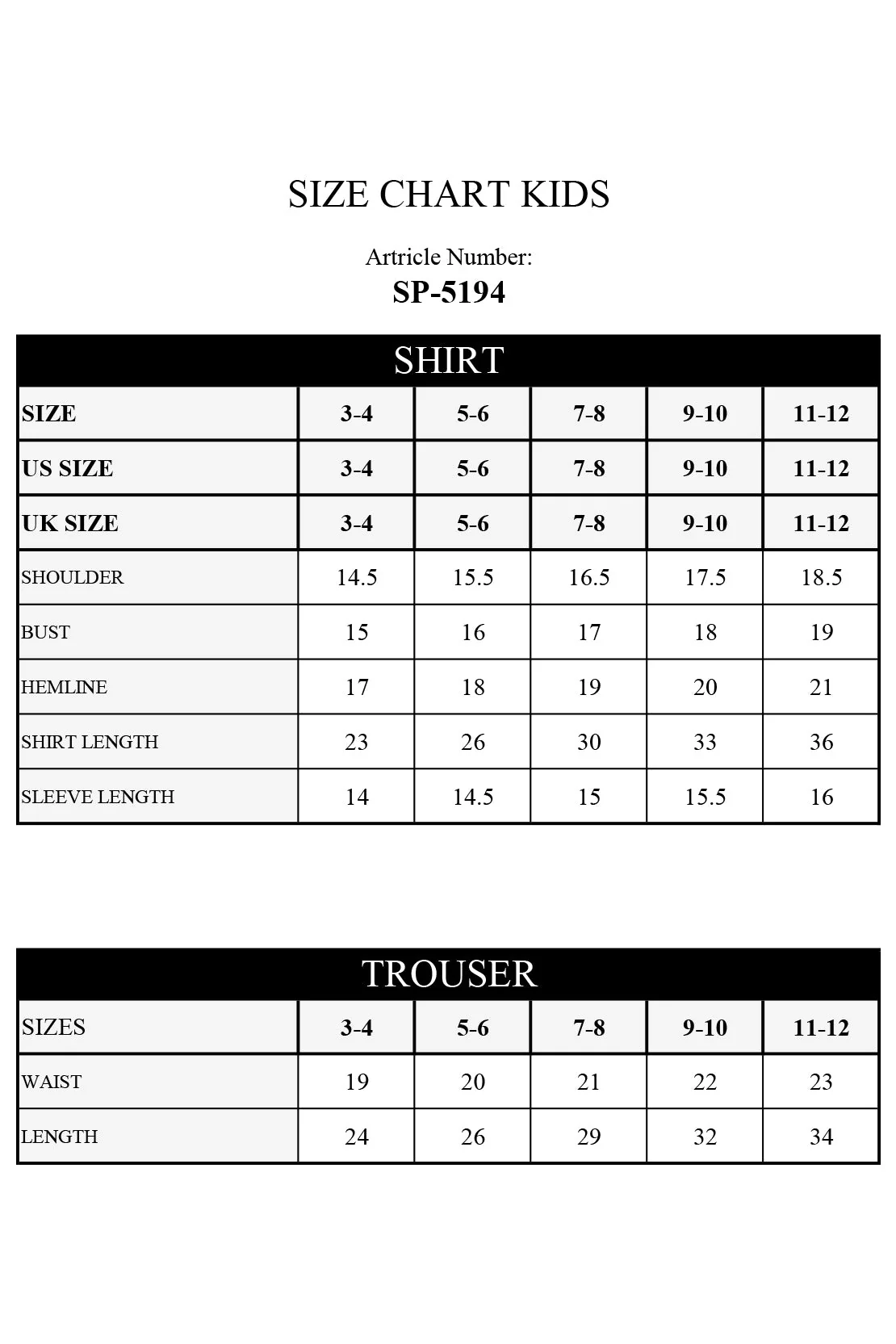 SIZE CHART KIDS

Artricle Number:
SP-5194

SHIRT

| SIZE | 3-4 | 5-6 | 7-8 | 9-10 | 11-12 |
|---|---|---|---|---|---|
| US SIZE | 3-4 | 5-6 | 7-8 | 9-10 | 11-12 |
| UK SIZE | 3-4 | 5-6 | 7-8 | 9-10 | 11-12 |
| SHOULDER | 14.5 | 15.5 | 16.5 | 17.5 | 18.5 |
| BUST | 15 | 16 | 17 | 18 | 19 |
| HEMLINE | 17 | 18 | 19 | 20 | 21 |
| SHIRT LENGTH | 23 | 26 | 30 | 33 | 36 |
| SLEEVE LENGTH | 14 | 14.5 | 15 | 15.5 | 16 |

TROUSER

| SIZES | 3-4 | 5-6 | 7-8 | 9-10 | 11-12 |
|---|---|---|---|---|---|
| WAIST | 19 | 20 | 21 | 22 | 23 |
| LENGTH | 24 | 26 | 29 | 32 | 34 |